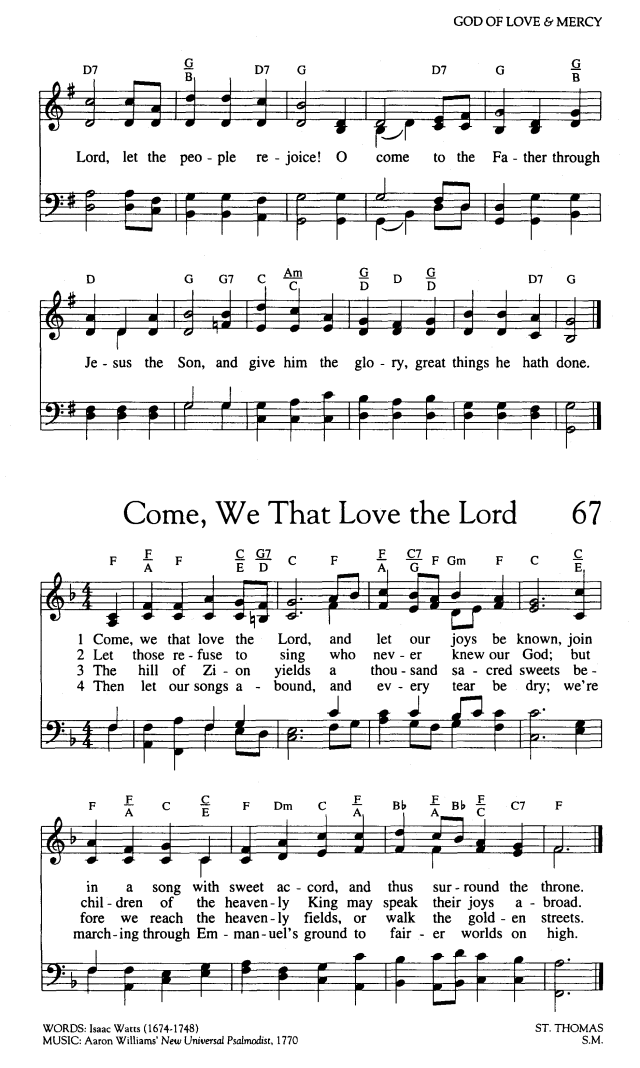 GOD OF LOVE & MERCY

D7 G/B D7 G D7 G G/B

Lord, let the peo - ple re - joice! O come to the Fa - ther through

D G G7 C Am/C G/D D G/D D7 G

Je - sus the Son, and give him the glo - ry, great things he hath done.

Come, We That Love the Lord 67

F F/A F C/E G7/D C F F/A C7/G F Gm F C C/E

1 Come, we that love the Lord, and let our joys be known, join
2 Let those re - fuse to sing who nev - er knew our God; but
3 The hill of Zi - on yields a thou - sand sa - cred sweets be -
4 Then let our songs a - bound, and ev - ery tear be dry; we're

F F/A C C/E F Dm C F/A B♭ F/A B♭ F/C C7 F

in a song with sweet ac - cord, and thus sur - round the throne.
chil - dren of the heaven - ly King may speak their joys a - broad.
fore we reach the heaven - ly fields, or walk the gold - en streets.
march - ing through Em - man - uel's ground to fair - er worlds on high.

WORDS: Isaac Watts (1674-1748)
MUSIC: Aaron Williams' New Universal Psalmodist, 1770

ST. THOMAS
S.M.